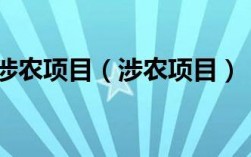 涉农项目（涉农项目）